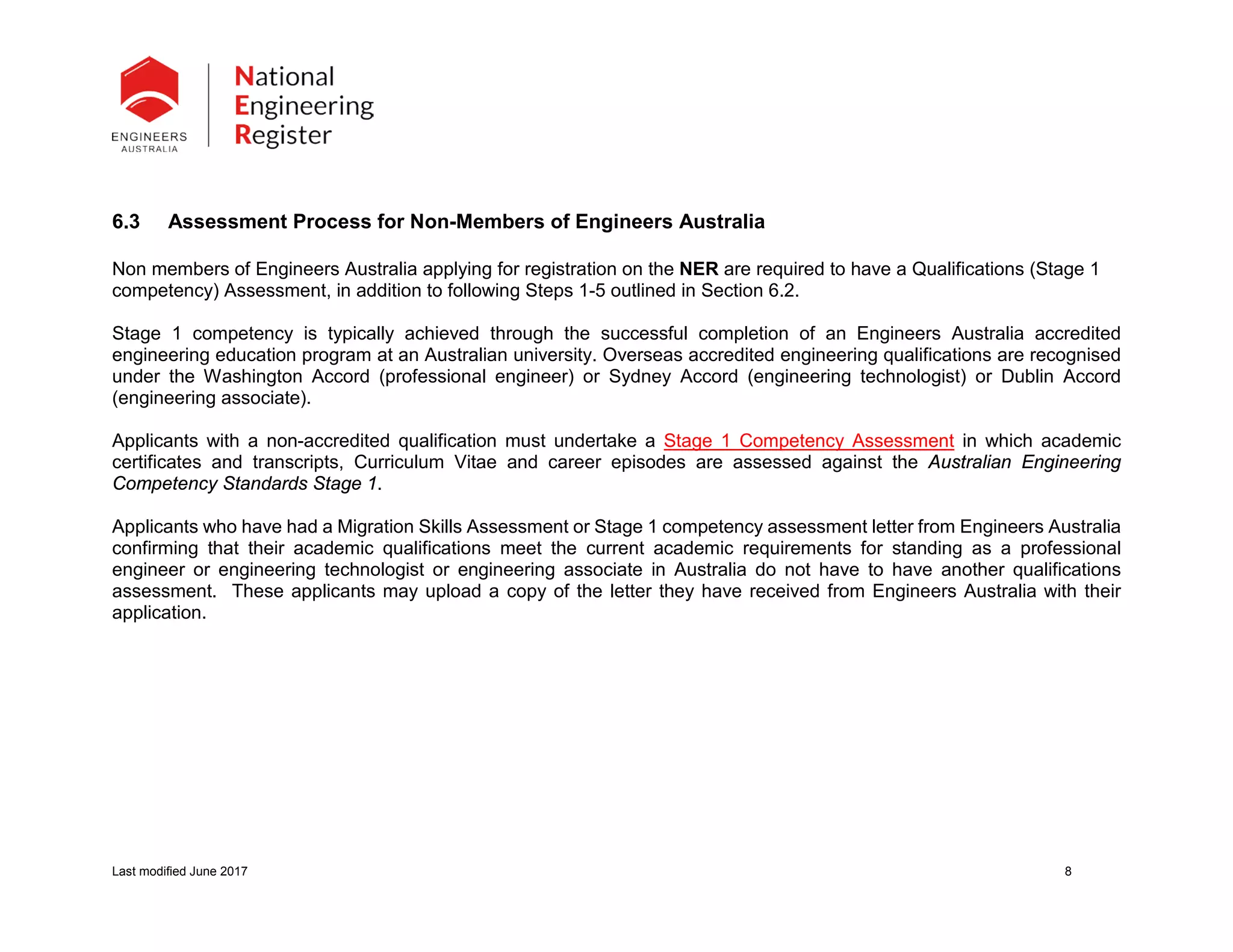 ENGINEERS AUSTRALIA

National Engineering Register

6.3 Assessment Process for Non-Members of Engineers Australia

Non members of Engineers Australia applying for registration on the NER are required to have a Qualifications (Stage 1 competency) Assessment, in addition to following Steps 1-5 outlined in Section 6.2.

Stage 1 competency is typically achieved through the successful completion of an Engineers Australia accredited engineering education program at an Australian university. Overseas accredited engineering qualifications are recognised under the Washington Accord (professional engineer) or Sydney Accord (engineering technologist) or Dublin Accord (engineering associate).

Applicants with a non-accredited qualification must undertake a Stage 1 Competency Assessment in which academic certificates and transcripts, Curriculum Vitae and career episodes are assessed against the Australian Engineering Competency Standards Stage 1.

Applicants who have had a Migration Skills Assessment or Stage 1 competency assessment letter from Engineers Australia confirming that their academic qualifications meet the current academic requirements for standing as a professional engineer or engineering technologist or engineering associate in Australia do not have to have another qualifications assessment. These applicants may upload a copy of the letter they have received from Engineers Australia with their application.

Last modified June 2017

8